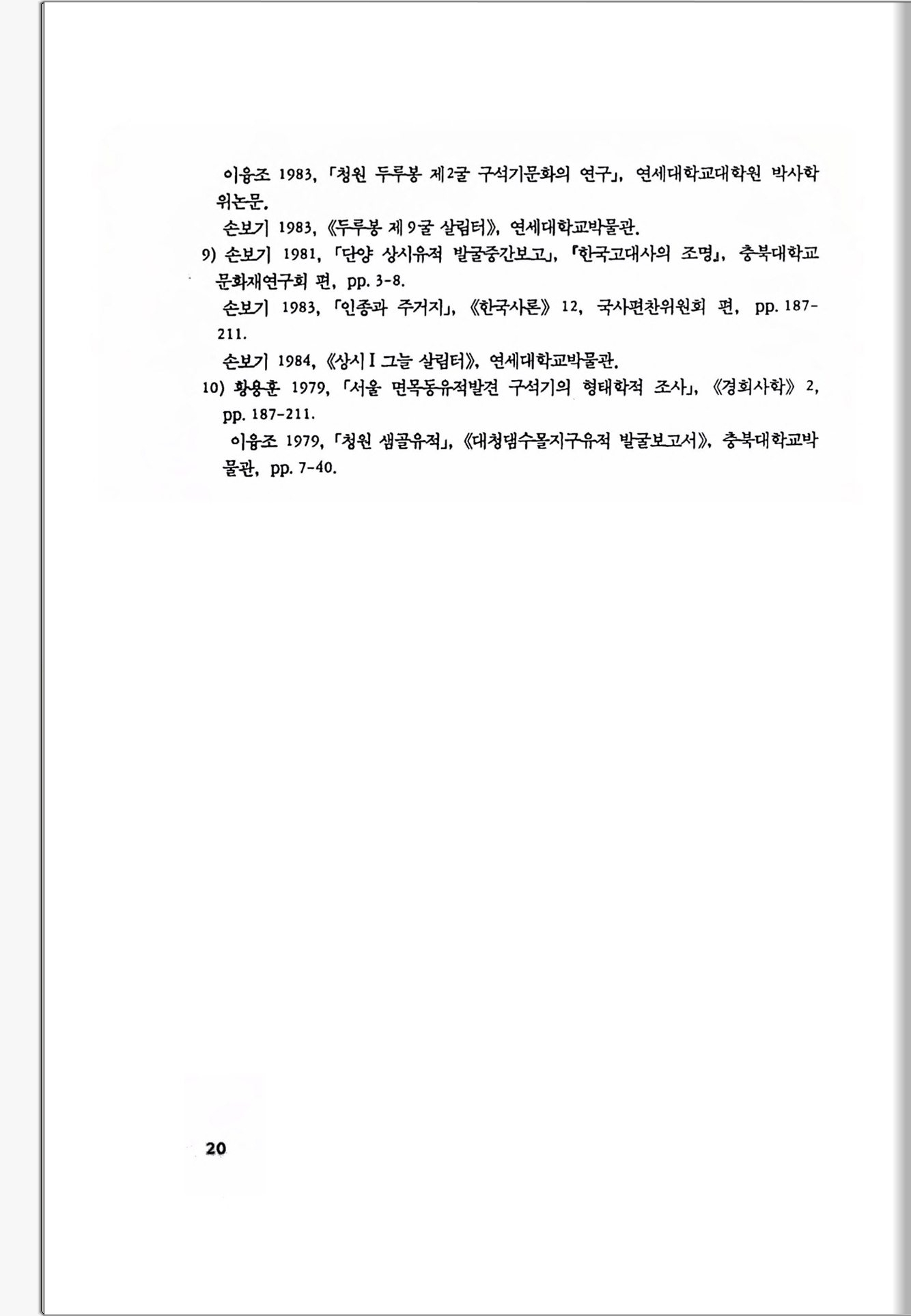 이융조 1983, 「청원 두루봉 제2굴 구석기문화의 연구」, 연세대학교대학원 박사학위논문.

손보기 1983, 《두루봉 제 9굴 살림터》, 연세대학교박물관.

9) 손보기 1981, 「단양 상시유적 발굴중간보고」, 『한국고대사의 조명』, 충북대학교 문화재연구회 편, pp. 3-8.

손보기 1983, 「인종과 주거지」, 《한국사론》 12, 국사편찬위원회 편, pp. 187-211.

손보기 1984, 《상시 I 그늘 살림터》, 연세대학교박물관.

10) 황용훈 1979, 「서울 면목동유적발견 구석기의 형태학적 조사」, 《경희사학》 2, pp. 187-211.

이융조 1979, 「청원 샘골유적」, 《대청댐수몰지구유적 발굴보고서》, 충북대학교박물관, pp. 7-40.

20